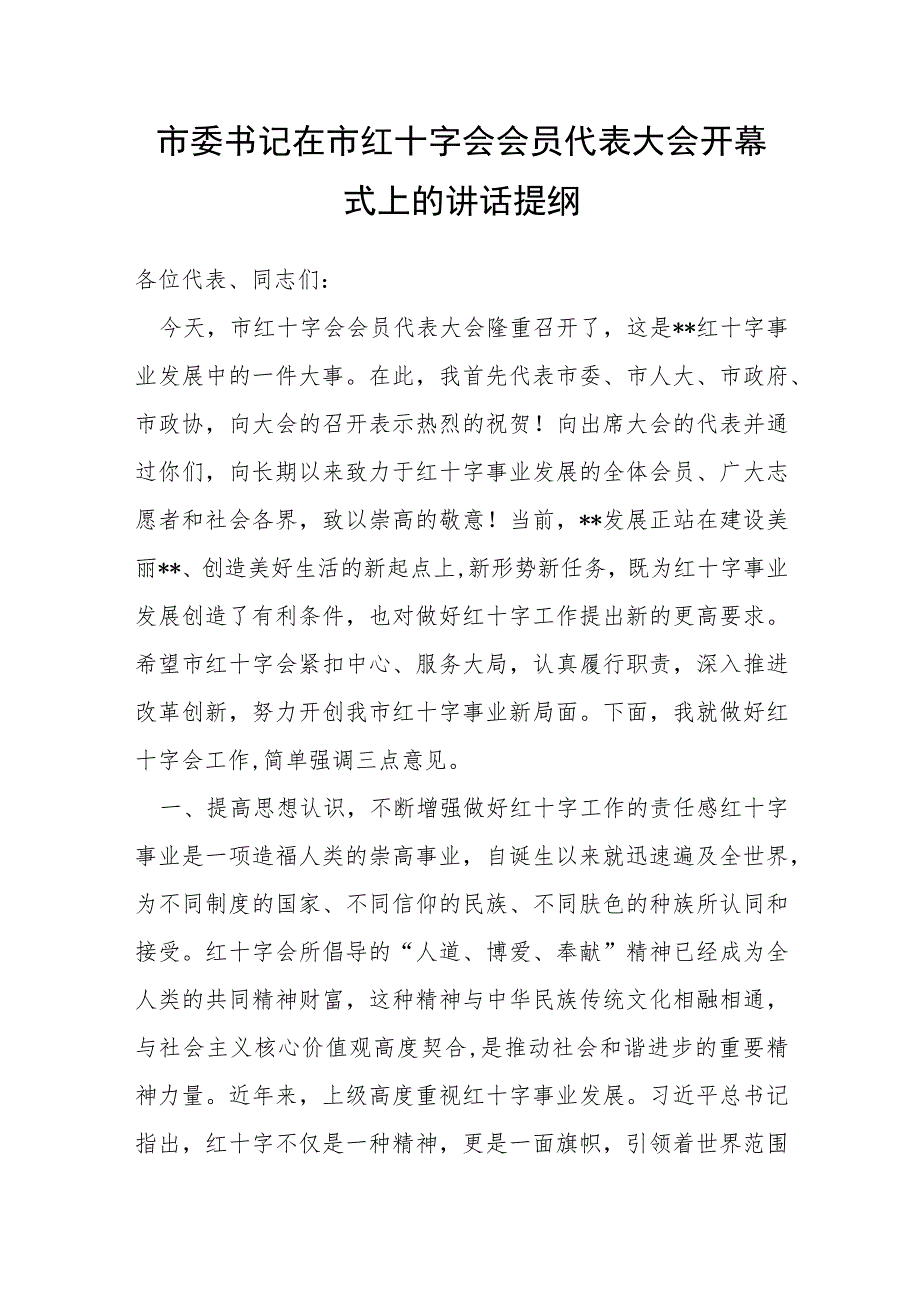 市委书记在市红十字会会员代表大会开幕式上的讲话提纲

各位代表、同志们：

今天，市红十字会会员代表大会隆重召开了，这是**红十字事业发展中的一件大事。在此，我首先代表市委、市人大、市政府、市政协，向大会的召开表示热烈的祝贺！向出席大会的代表并通过你们，向长期以来致力于红十字事业发展的全体会员、广大志愿者和社会各界，致以崇高的敬意！当前，**发展正站在建设美丽**、创造美好生活的新起点上，新形势新任务，既为红十字事业发展创造了有利条件，也对做好红十字工作提出新的更高要求。希望市红十字会紧扣中心、服务大局，认真履行职责，深入推进改革创新，努力开创我市红十字事业新局面。下面，我就做好红十字会工作，简单强调三点意见。

一、提高思想认识，不断增强做好红十字工作的责任感红十字事业是一项造福人类的崇高事业，自诞生以来就迅速遍及全世界，为不同制度的国家、不同信仰的民族、不同肤色的种族所认同和接受。红十字会所倡导的“人道、博爱、奉献”精神已经成为全人类的共同精神财富，这种精神与中华民族传统文化相融相通，与社会主义核心价值观高度契合，是推动社会和谐进步的重要精神力量。近年来，上级高度重视红十字事业发展。习近平总书记指出，红十字不仅是一种精神，更是一面旗帜，引领着世界范围